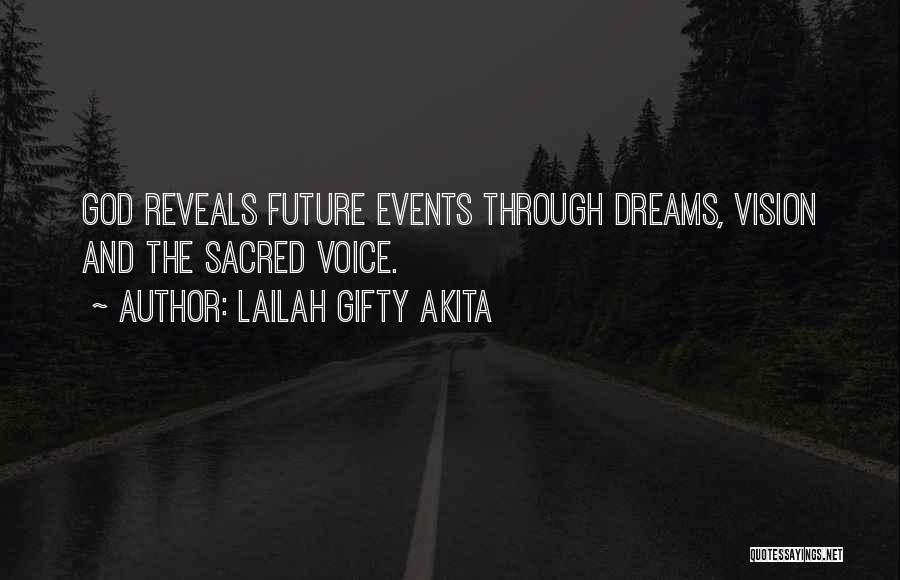 GOD REVEALS FUTURE EVENTS THROUGH DREAMS, VISION AND THE SACRED VOICE.

~ AUTHOR: LAILAH GIFTY AKITA

QUOTESSAYINGS.NET